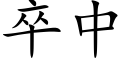 卒中